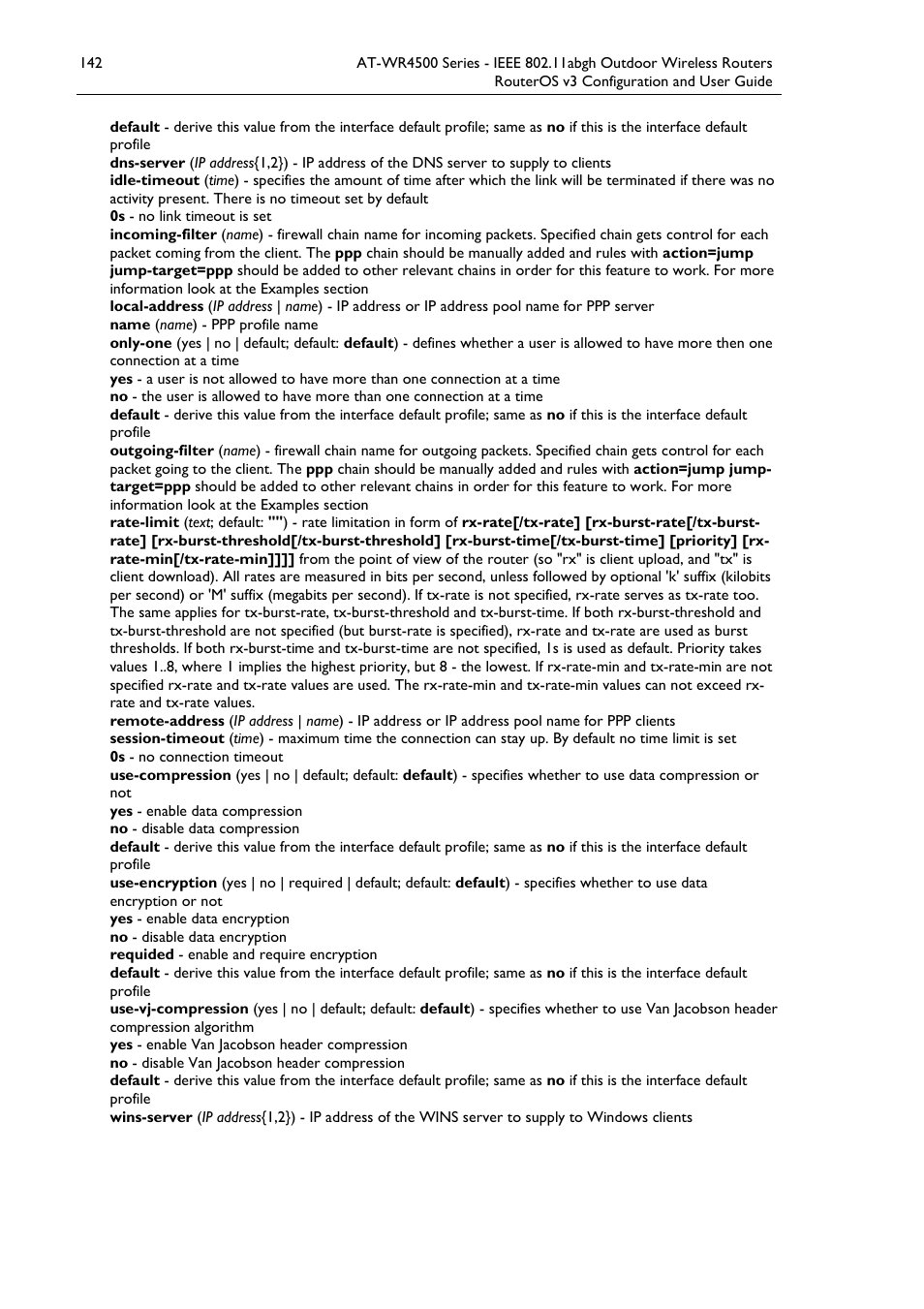 142

AT-WR4500 Series - IEEE 802.11abgh Outdoor Wireless Routers
RouterOS v3 Configuration and User Guide

default - derive this value from the interface default profile; same as no if this is the interface default profile
dns-server (IP address{1,2}) - IP address of the DNS server to supply to clients
idle-timeout (time) - specifies the amount of time after which the link will be terminated if there was no activity present. There is no timeout set by default
0s - no link timeout is set
incoming-filter (name) - firewall chain name for incoming packets. Specified chain gets control for each packet coming from the client. The ppp chain should be manually added and rules with action=jump jump-target=ppp should be added to other relevant chains in order for this feature to work. For more information look at the Examples section
local-address (IP address | name) - IP address or IP address pool name for PPP server
name (name) - PPP profile name
only-one (yes | no | default; default: default) - defines whether a user is allowed to have more then one connection at a time
yes - a user is not allowed to have more than one connection at a time
no - the user is allowed to have more than one connection at a time
default - derive this value from the interface default profile; same as no if this is the interface default profile
outgoing-filter (name) - firewall chain name for outgoing packets. Specified chain gets control for each packet going to the client. The ppp chain should be manually added and rules with action=jump jump-target=ppp should be added to other relevant chains in order for this feature to work. For more information look at the Examples section
rate-limit (text; default: "") - rate limitation in form of rx-rate[/tx-rate] [rx-burst-rate[/tx-burst-rate] [rx-burst-threshold[/tx-burst-threshold] [rx-burst-time[/tx-burst-time] [priority] [rx-rate-min[/tx-rate-min]]]] from the point of view of the router (so "rx" is client upload, and "tx" is client download). All rates are measured in bits per second, unless followed by optional 'k' suffix (kilobits per second) or 'M' suffix (megabits per second). If tx-rate is not specified, rx-rate serves as tx-rate too. The same applies for tx-burst-rate, tx-burst-threshold and tx-burst-time. If both rx-burst-threshold and tx-burst-threshold are not specified (but burst-rate is specified), rx-rate and tx-rate are used as burst thresholds. If both rx-burst-time and tx-burst-time are not specified, 1s is used as default. Priority takes values 1..8, where 1 implies the highest priority, but 8 - the lowest. If rx-rate-min and tx-rate-min are not specified rx-rate and tx-rate values are used. The rx-rate-min and tx-rate-min values can not exceed rx-rate and tx-rate values.
remote-address (IP address | name) - IP address or IP address pool name for PPP clients
session-timeout (time) - maximum time the connection can stay up. By default no time limit is set
0s - no connection timeout
use-compression (yes | no | default; default: default) - specifies whether to use data compression or not
yes - enable data compression
no - disable data compression
default - derive this value from the interface default profile; same as no if this is the interface default profile
use-encryption (yes | no | required | default; default: default) - specifies whether to use data encryption or not
yes - enable data encryption
no - disable data encryption
requided - enable and require encryption
default - derive this value from the interface default profile; same as no if this is the interface default profile
use-vj-compression (yes | no | default; default: default) - specifies whether to use Van Jacobson header compression algorithm
yes - enable Van Jacobson header compression
no - disable Van Jacobson header compression
default - derive this value from the interface default profile; same as no if this is the interface default profile
wins-server (IP address{1,2}) - IP address of the WINS server to supply to Windows clients